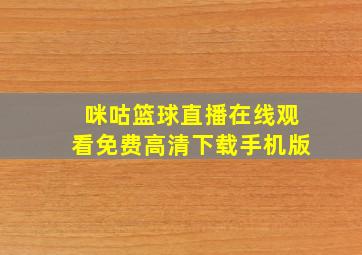 咪咕篮球直播在线观看免费高清下载手机版